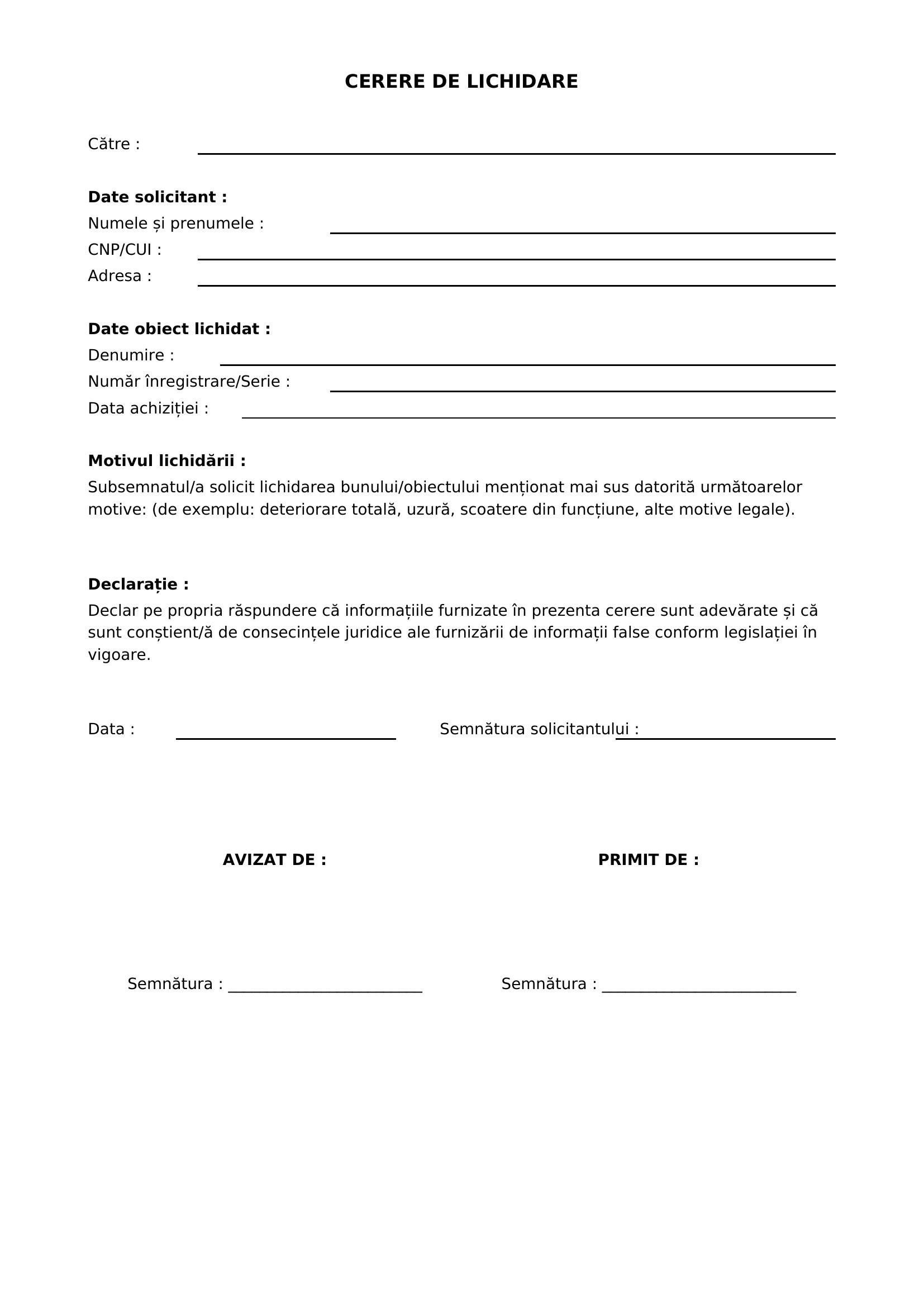 CERERE DE LICHIDARE

Către : ____

Date solicitant :
Numele și prenumele : ____
CNP/CUI : ____
Adresa : ____

Date obiect lichidat :
Denumire : ____
Număr înregistrare/Serie : ____
Data achiziției : ____

Motivul lichidării :
Subsemnatul/a solicit lichidarea bunului/obiectului menționat mai sus datorită următoarelor motive: (de exemplu: deteriorare totală, uzură, scoatere din funcțiune, alte motive legale).

Declarație :
Declar pe propria răspundere că informațiile furnizate în prezenta cerere sunt adevărate și că sunt conștient/ă de consecințele juridice ale furnizării de informații false conform legislației în vigoare.

Data : ____ Semnătura solicitantului : ____

AVIZAT DE :

Semnătura : ____

PRIMIT DE :

Semnătura : ____